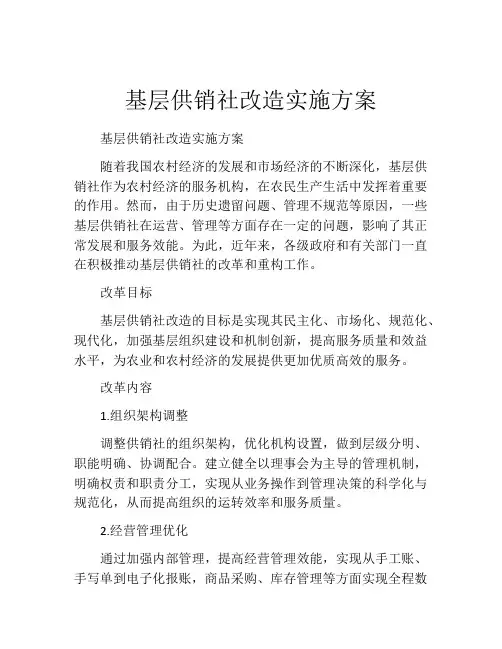 基层供销社改造实施方案

基层供销社改造实施方案

随着我国农村经济的发展和市场经济的不断深化，基层供销社作为农村经济的服务机构，在农民生产生活中发挥着重要的作用。然而，由于历史遗留问题、管理不规范等原因，一些基层供销社在运营、管理等方面存在一定的问题，影响了其正常发展和服务效能。为此，近年来，各级政府和有关部门一直在积极推动基层供销社的改革和重构工作。

改革目标

基层供销社改造的目标是实现其民主化、市场化、规范化、现代化，加强基层组织建设和机制创新，提高服务质量和效益水平，为农业和农村经济的发展提供更加优质高效的服务。

改革内容

1.组织架构调整

调整供销社的组织架构，优化机构设置，做到层级分明、职能明确、协调配合。建立健全以理事会为主导的管理机制，明确权责和职责分工，实现从业务操作到管理决策的科学化与规范化，从而提高组织的运转效率和服务质量。

2.经营管理优化

通过加强内部管理，提高经营管理效能，实现从手工账、手写单到电子化报账，商品采购、库存管理等方面实现全程数